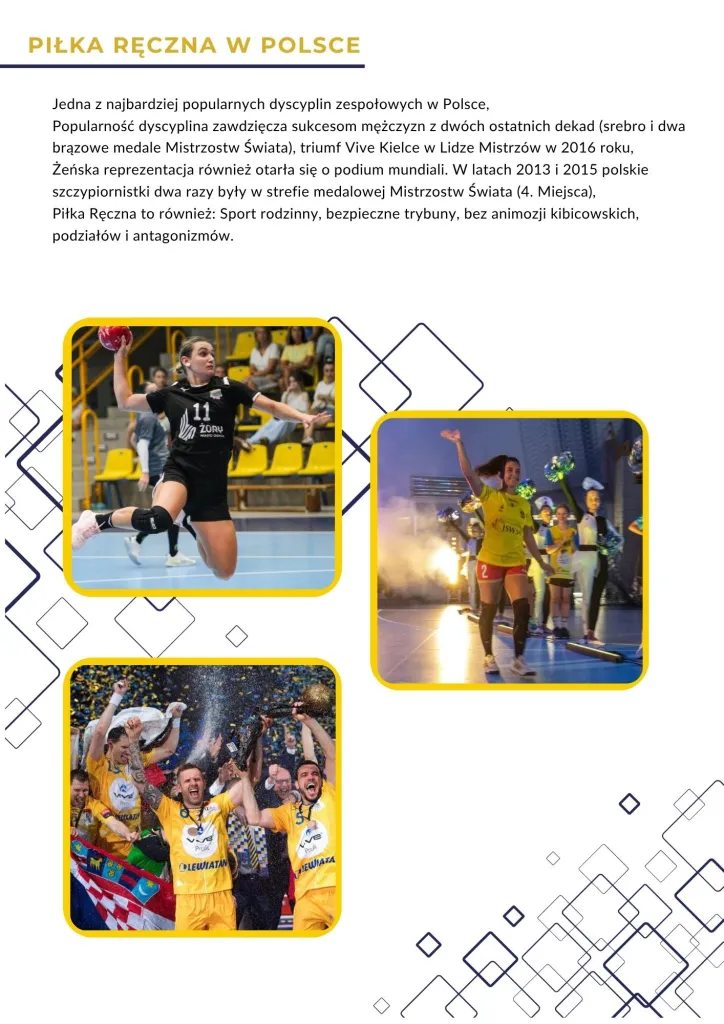 PIŁKA RĘCZNA W POLSCE

Jedna z najbardziej popularnych dyscyplin zespołowych w Polsce,
Popularność dyscyplina zawdzięcza sukcesom mężczyzn z dwóch ostatnich dekad (srebro i dwa brązowe medale Mistrzostw Świata), triumf Vive Kielce w Lidze Mistrzów w 2016 roku,
Żeńska reprezentacja również otarła się o podium mundiali. W latach 2013 i 2015 polskie szczypiornistki dwa razy były w strefie medalowej Mistrzostw Świata (4. Miejsca),
Piłka Ręczna to również: Sport rodzinny, bezpieczne trybuny, bez animozji kibicowskich, podziałów i antagonizmów.

11
ŻORY

2

VIVE
LEWIATAN
VIVE
LEWIATAN